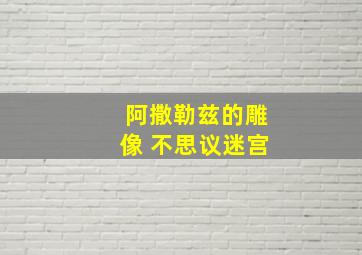 阿撒勒兹的雕像 不思议迷宫